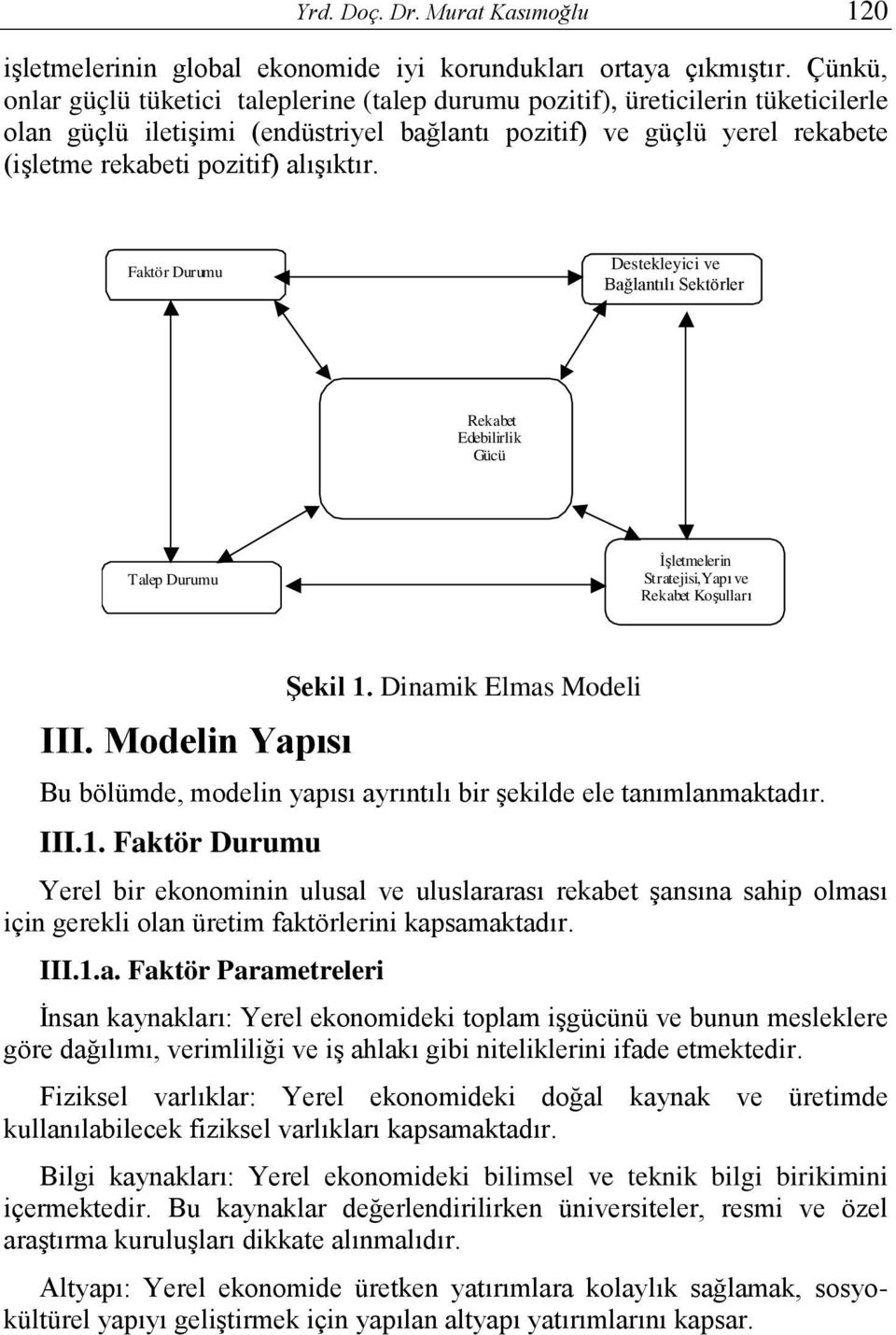 Yrd. Doç. Dr. Murat Kasımoğlu 120

işletmelerinin global ekonomide iyi korundukları ortaya çıkmıştır. Çünkü, onlar güçlü tüketici taleplerine (talep durumu pozitif), üreticilerin tüketicilerle olan güçlü iletişimi (endüstriyel bağlantı pozitif) ve güçlü yerel rekabete (işletme rekabeti pozitif) alışıktır.

Faktör Durumu

Destekleyici ve Bağlantılı Sektörler

Rekabet Edebilirlik Gücü

Talep Durumu

İşletmelerin Stratejisi,Yapı ve Rekabet Koşulları

Şekil 1. Dinamik Elmas Modeli

III. Modelin Yapısı

Bu bölümde, modelin yapısı ayrıntılı bir şekilde ele tanımlanmaktadır.

III.1. Faktör Durumu

Yerel bir ekonominin ulusal ve uluslararası rekabet şansına sahip olması için gerekli olan üretim faktörlerini kapsamaktadır.

III.1.a. Faktör Parametreleri

İnsan kaynakları: Yerel ekonomideki toplam işgücünü ve bunun mesleklere göre dağılımı, verimliliği ve iş ahlakı gibi niteliklerini ifade etmektedir.

Fiziksel varlıklar: Yerel ekonomideki doğal kaynak ve üretimde kullanılabilecek fiziksel varlıkları kapsamaktadır.

Bilgi kaynakları: Yerel ekonomideki bilimsel ve teknik bilgi birikimini içermektedir. Bu kaynaklar değerlendirilirken üniversiteler, resmi ve özel araştırma kuruluşları dikkate alınmalıdır.

Altyapı: Yerel ekonomide üretken yatırımlara kolaylık sağlamak, sosyokültürel yapıyı geliştirmek için yapılan altyapı yatırımlarını kapsar.